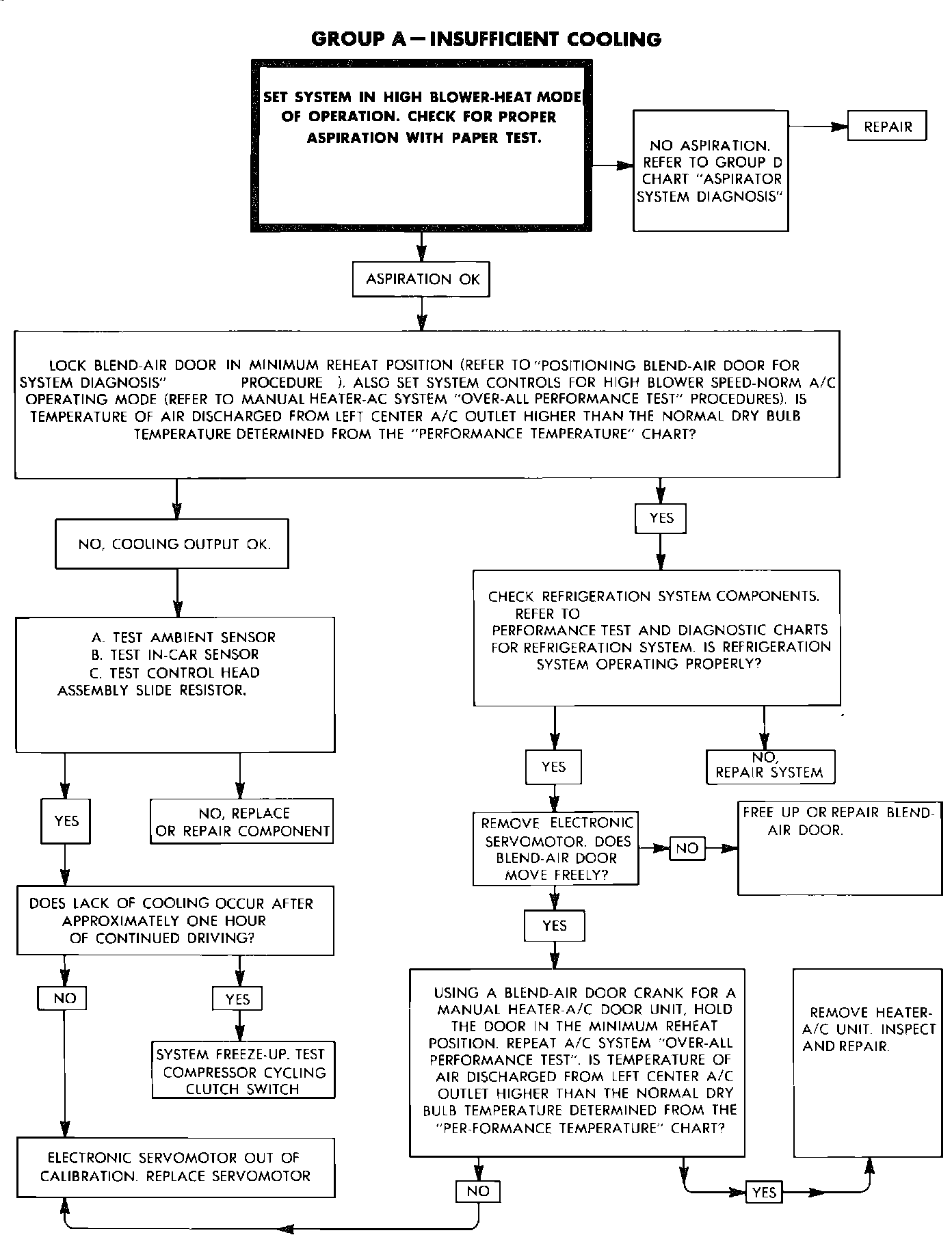 GROUP A — INSUFFICIENT COOLING

SET SYSTEM IN HIGH BLOWER-HEAT MODE OF OPERATION. CHECK FOR PROPER ASPIRATION WITH PAPER TEST.

NO ASPIRATION. REFER TO GROUP D CHART "ASPIRATOR SYSTEM DIAGNOSIS"

REPAIR

ASPIRATION OK

LOCK BLEND-AIR DOOR IN MINIMUM REHEAT POSITION (REFER TO "POSITIONING BLEND-AIR DOOR FOR SYSTEM DIAGNOSIS" PROCEDURE ). ALSO SET SYSTEM CONTROLS FOR HIGH BLOWER SPEED-NORM A/C OPERATING MODE (REFER TO MANUAL HEATER-AC SYSTEM "OVER-ALL PERFORMANCE TEST" PROCEDURES). IS TEMPERATURE OF AIR DISCHARGED FROM LEFT CENTER A/C OUTLET HIGHER THAN THE NORMAL DRY BULB TEMPERATURE DETERMINED FROM THE "PERFORMANCE TEMPERATURE" CHART?

NO, COOLING OUTPUT OK.

A. TEST AMBIENT SENSOR
B. TEST IN-CAR SENSOR
C. TEST CONTROL HEAD ASSEMBLY SLIDE RESISTOR.

YES

NO, REPLACE OR REPAIR COMPONENT

DOES LACK OF COOLING OCCUR AFTER APPROXIMATELY ONE HOUR OF CONTINUED DRIVING?

NO

YES

SYSTEM FREEZE-UP. TEST COMPRESSOR CYCLING CLUTCH SWITCH

ELECTRONIC SERVOMOTOR OUT OF CALIBRATION. REPLACE SERVOMOTOR

YES

CHECK REFRIGERATION SYSTEM COMPONENTS. REFER TO PERFORMANCE TEST AND DIAGNOSTIC CHARTS FOR REFRIGERATION SYSTEM. IS REFRIGERATION SYSTEM OPERATING PROPERLY?

YES

NO, REPAIR SYSTEM

REMOVE ELECTRONIC SERVOMOTOR. DOES BLEND-AIR DOOR MOVE FREELY?

NO

FREE UP OR REPAIR BLEND-AIR DOOR.

YES

USING A BLEND-AIR DOOR CRANK FOR A MANUAL HEATER-A/C DOOR UNIT, HOLD THE DOOR IN THE MINIMUM REHEAT POSITION. REPEAT A/C SYSTEM "OVER-ALL PERFORMANCE TEST". IS TEMPERATURE OF AIR DISCHARGED FROM LEFT CENTER A/C OUTLET HIGHER THAN THE NORMAL DRY BULB TEMPERATURE DETERMINED FROM THE "PER-FORMANCE TEMPERATURE" CHART?

REMOVE HEATER-A/C UNIT. INSPECT AND REPAIR.

NO

YES